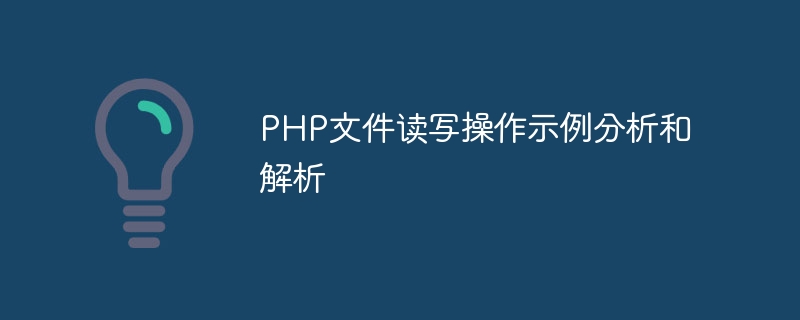 PHP文件读写操作示例分析和解析